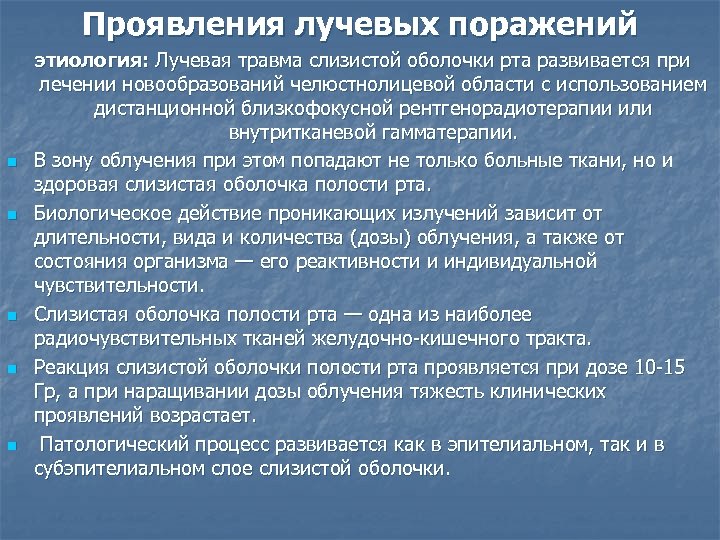 Проявления лучевых поражений

этиология: Лучевая травма слизистой оболочки рта развивается при лечении новообразований челюстнолицевой области с использованием дистанционной близкофокусной рентгенорадиотерапии или внутритканевой гамматерапии.

В зону облучения при этом попадают не только больные ткани, но и здоровая слизистая оболочка полости рта.

Биологическое действие проникающих излучений зависит от длительности, вида и количества (дозы) облучения, а также от состояния организма — его реактивности и индивидуальной чувствительности.

Слизистая оболочка полости рта — одна из наиболее радиочувствительных тканей желудочно-кишечного тракта.

Реакция слизистой оболочки полости рта проявляется при дозе 10-15 Гр, а при наращивании дозы облучения тяжесть клинических проявлений возрастает.

Патологический процесс развивается как в эпителиальном, так и в субэпителиальном слое слизистой оболочки.